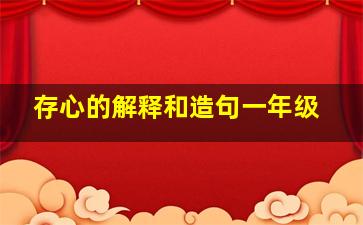 存心的解释和造句一年级